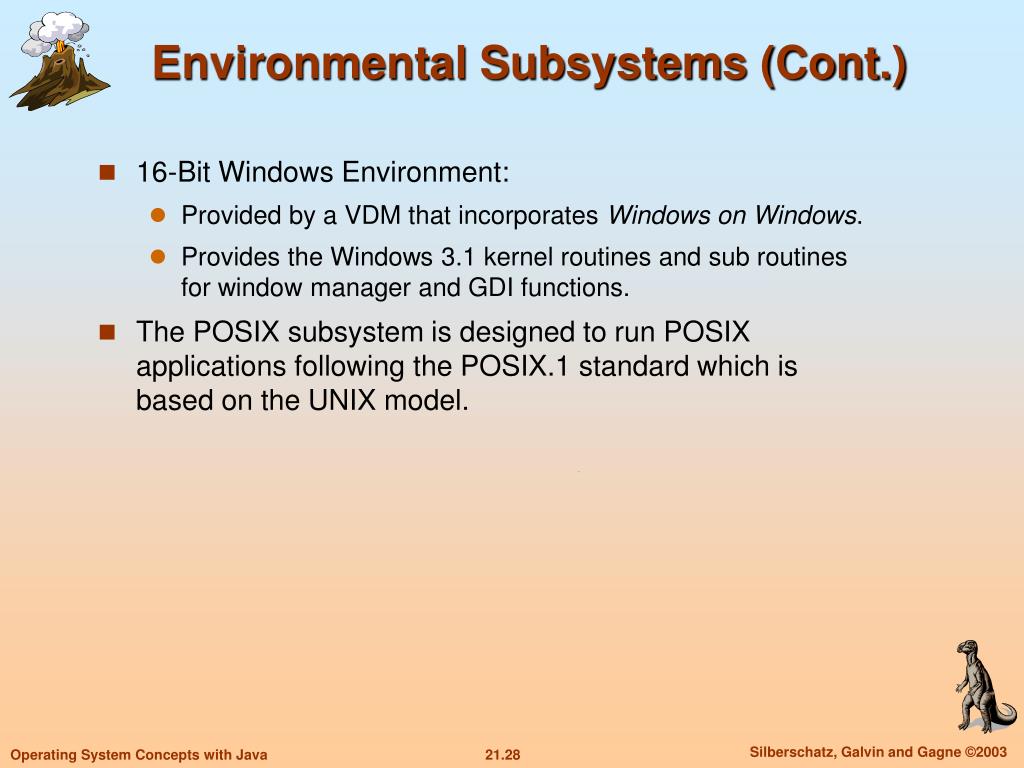 Environmental Subsystems (Cont.)

16-Bit Windows Environment:

Provided by a VDM that incorporates Windows on Windows.

Provides the Windows 3.1 kernel routines and sub routines for window manager and GDI functions.

The POSIX subsystem is designed to run POSIX applications following the POSIX.1 standard which is based on the UNIX model.

Operating System Concepts with Java
21.28
Silberschatz, Galvin and Gagne ©2003